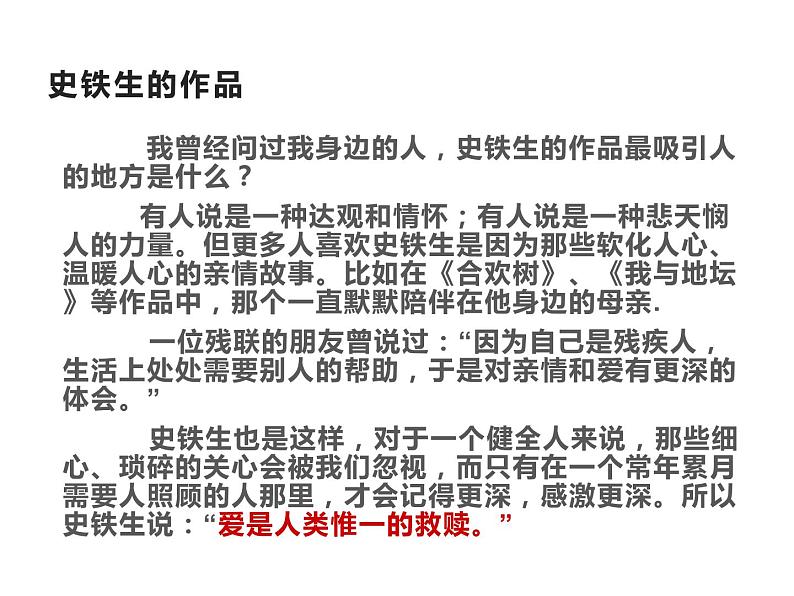 史铁生的作品

我曾经问过我身边的人，史铁生的作品最吸引人的地方是什么？

有人说是一种达观和情怀；有人说是一种悲天悯人的力量。但更多人喜欢史铁生是因为那些软化人心、温暖人心的亲情故事。比如在《合欢树》、《我与地坛》等作品中，那个一直默默陪伴在他身边的母亲.

一位残联的朋友曾说过：“因为自己是残疾人，生活上处处需要别人的帮助，于是对亲情和爱有更深的体会。”

史铁生也是这样，对于一个健全人来说，那些细心、琐碎的关心会被我们忽视，而只有在一个常年累月需要人照顾的人那里，才会记得更深，感激更深。所以史铁生说：“爱是人类惟一的救赎。”